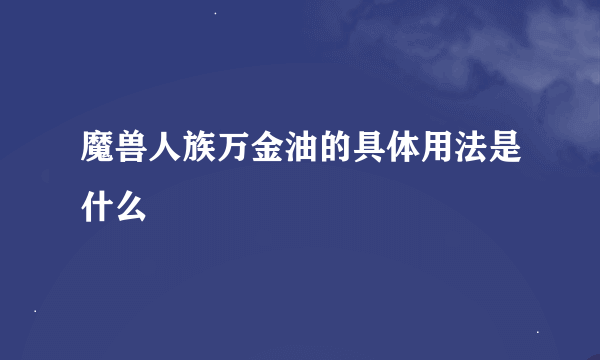 魔兽人族万金油的具体用法是什么